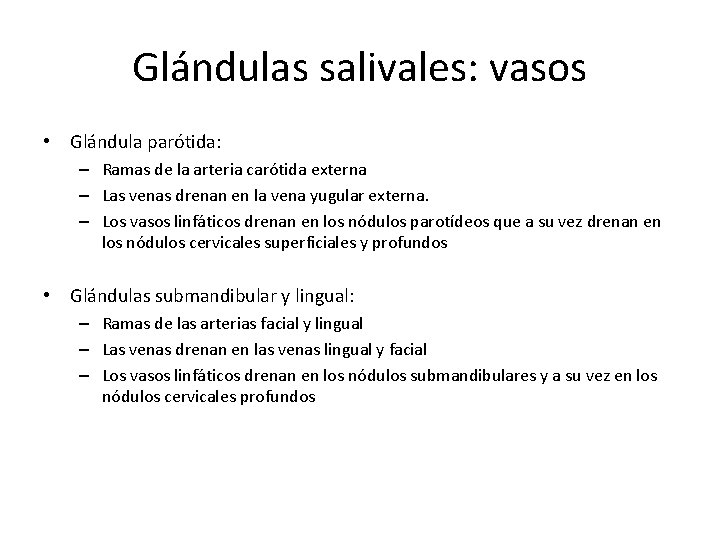 Glándulas salivales: vasos

• Glándula parótida:
– Ramas de la arteria carótida externa
– Las venas drenan en la vena yugular externa.
– Los vasos linfáticos drenan en los nódulos parotídeos que a su vez drenan en los nódulos cervicales superficiales y profundos

• Glándulas submandibular y lingual:
– Ramas de las arterias facial y lingual
– Las venas drenan en las venas lingual y facial
– Los vasos linfáticos drenan en los nódulos submandibulares y a su vez en los nódulos cervicales profundos